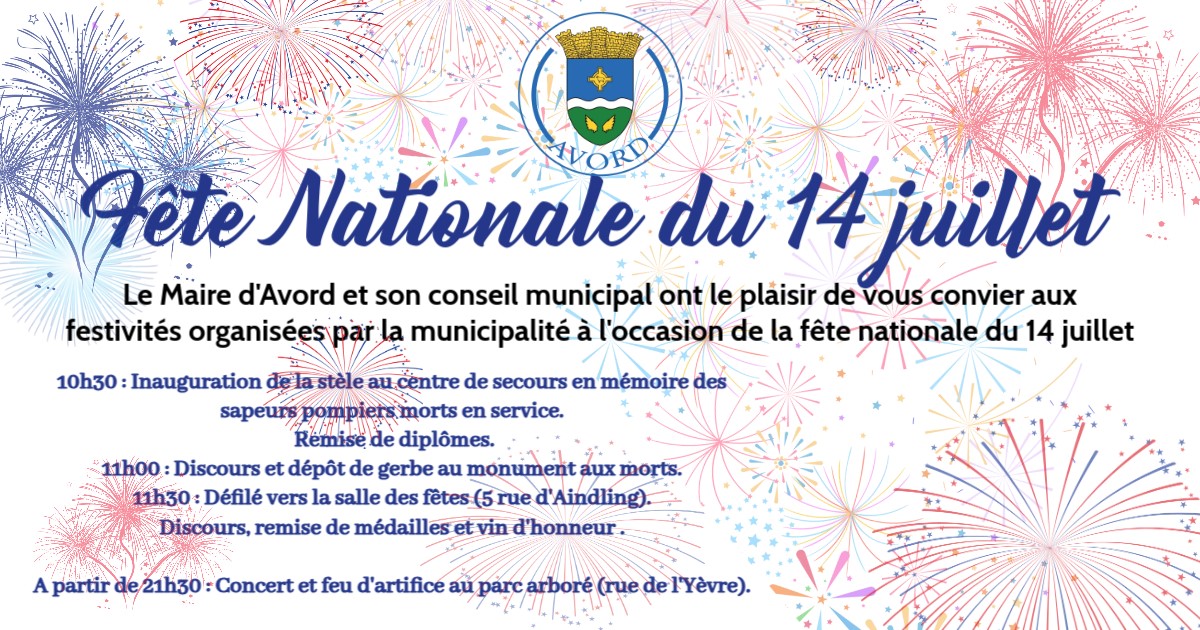 AVORD

Fête Nationale du 14 juillet

Le Maire d'Avord et son conseil municipal ont le plaisir de vous convier aux festivités organisées par la municipalité à l'occasion de la fête nationale du 14 juillet

10h30 : Inauguration de la stèle au centre de secours en mémoire des sapeurs pompiers morts en service.
Remise de diplômes.
11h00 : Discours et dépôt de gerbe au monument aux morts.
11h30 : Défilé vers la salle des fêtes (5 rue d'Aindling).
Discours, remise de médailles et vin d'honneur .

A partir de 21h30 : Concert et feu d'artifice au parc arboré (rue de l'Yèvre).